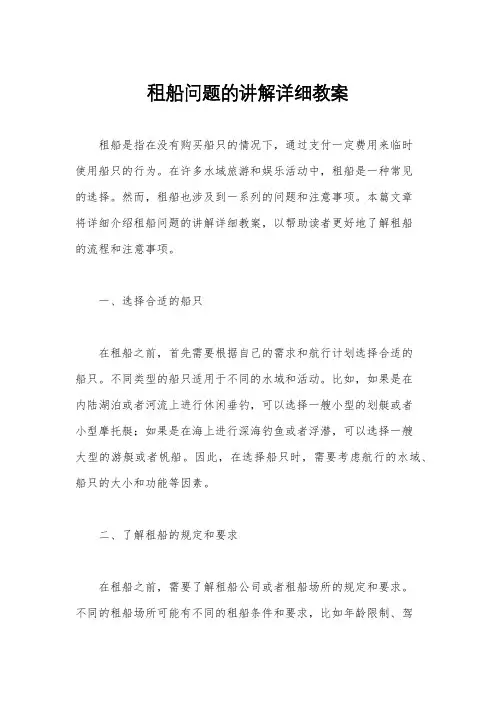 租船问题的讲解详细教案

租船是指在没有购买船只的情况下，通过支付一定费用来临时使用船只的行为。在许多水域旅游和娱乐活动中，租船是一种常见的选择。然而，租船也涉及到一系列的问题和注意事项。本篇文章将详细介绍租船问题的讲解详细教案，以帮助读者更好地了解租船的流程和注意事项。

一、选择合适的船只

在租船之前，首先需要根据自己的需求和航行计划选择合适的船只。不同类型的船只适用于不同的水域和活动。比如，如果是在内陆湖泊或者河流上进行休闲垂钓，可以选择一艘小型的划艇或者小型摩托艇；如果是在海上进行深海钓鱼或者浮潜，可以选择一艘大型的游艇或者帆船。因此，在选择船只时，需要考虑航行的水域、船只的大小和功能等因素。

二、了解租船的规定和要求

在租船之前，需要了解租船公司或者租船场所的规定和要求。不同的租船场所可能有不同的租船条件和要求，比如年龄限制、驾